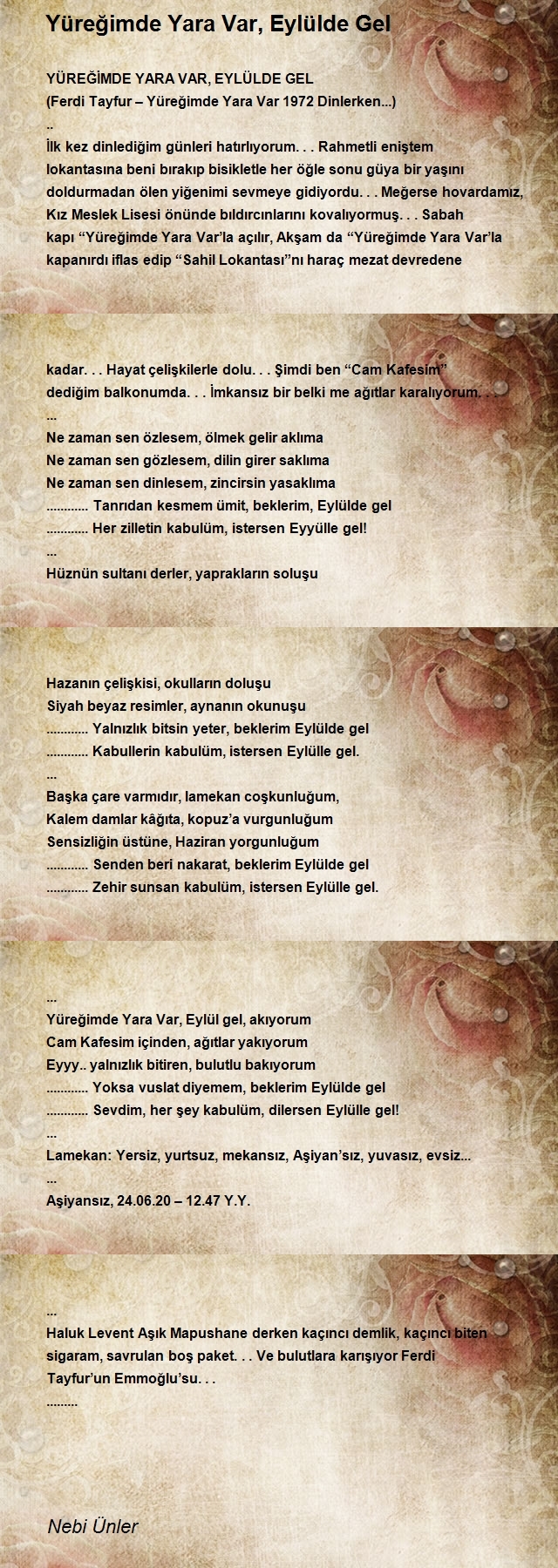 Yüreğimde Yara Var, Eylülde Gel

YÜREĞİMDE YARA VAR, EYLÜLDE GEL
(Ferdi Tayfur – Yüreğimde Yara Var 1972 Dinlerken...)
..
İlk kez dinlediğim günleri hatırlıyorum. . . Rahmetli eniştem lokantasına beni bırakıp bisikletle her öğle sonu güya bir yaşını doldurmadan ölen yiğenimi sevmeye gidiyordu. . . Meğerse hovardamız, Kız Meslek Lisesi önünde bıldırcınlarını kovalıyormuş. . . Sabah kapı “Yüreğimde Yara Var’la açılır, Akşam da “Yüreğimde Yara Var’la kapanırdı iflas edip “Sahil Lokantası”nı haraç mezat devredene

kadar. . . Hayat çelişkilerle dolu. . . Şimdi ben “Cam Kafesim” dediğim balkonumda. . . İmkansız bir belki me ağıtlar karalıyorum. . .
...
Ne zaman sen özlesem, ölmek gelir aklıma
Ne zaman sen gözlesem, dilin girer saklıma
Ne zaman sen dinlesem, zincirsin yasaklıma
............ Tanrıdan kesmem ümit, beklerim, Eylülde gel
............ Her zilletin kabulüm, istersen Eyyülle gel!
...
Hüznün sultanı derler, yaprakların soluşu

Hazanın çelişkisi, okulların doluşu
Siyah beyaz resimler, aynanın okunuşu
............ Yalnızlık bitsin yeter, beklerim Eylülde gel
............ Kabullerin kabulüm, istersen Eylülle gel.
...
Başka çare varmıdır, lamekan coşkunluğum,
Kalem damlar kâğıta, kopuz’a vurgunluğum
Sensizliğin üstüne, Haziran yorgunluğum
............ Senden beri nakarat, beklerim Eylülde gel
............ Zehir sunsan kabulüm, istersen Eylülle gel.

...
Yüreğimde Yara Var, Eylül gel, akıyorum
Cam Kafesim içinden, ağıtlar yakıyorum
Eyyy.. yalnızlık bitiren, bulutlu bakıyorum
............ Yoksa vuslat diyemem, beklerim Eylülde gel
............ Sevdim, her şey kabulüm, dilersen Eylülle gel!
...
Lamekan: Yersiz, yurtsuz, mekansız, Aşiyan’sız, yuvasız, evsiz...
...
Aşiyansız, 24.06.20 – 12.47 Y.Y.

...
Haluk Levent Aşık Mapushane derken kaçıncı demlik, kaçıncı biten sigaram, savrulan boş paket. . . Ve bulutlara karışıyor Ferdi Tayfur’un Emmoğlu’su. . .
.........

Nebi Ünler